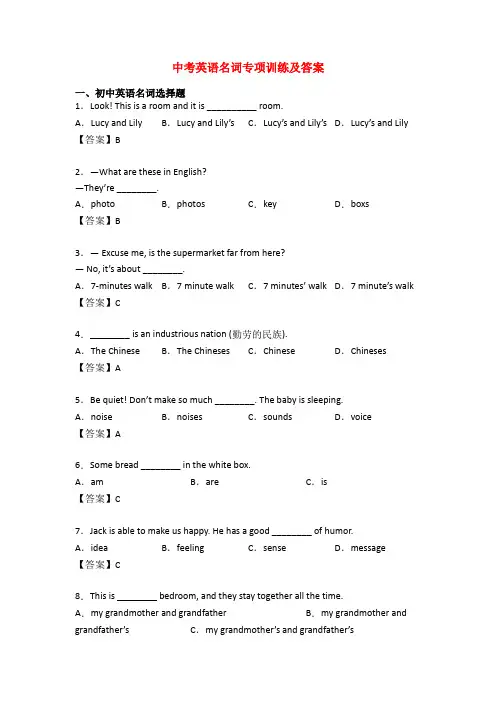 中考英语名词专项训练及答案

一、初中英语名词选择题

1．Look! This is a room and it is __________ room.

A．Lucy and Lily　B．Lucy and Lily's　C．Lucy's and Lily's　D．Lucy's and Lily

【答案】B

2．—What are these in English?

—They're ________.

A．photo　B．photos　C．key　D．boxs

【答案】B

3．— Excuse me, is the supermarket far from here?

— No, it's about ________.

A．7-minutes walk　B．7 minute walk　C．7 minutes' walk　D．7 minute's walk

【答案】C

4．________ is an industrious nation (勤劳的民族).

A．The Chinese　B．The Chineses　C．Chinese　D．Chineses

【答案】A

5．Be quiet! Don't make so much ________. The baby is sleeping.

A．noise　B．noises　C．sounds　D．voice

【答案】A

6．Some bread ________ in the white box.

A．am　B．are　C．is

【答案】C

7．Jack is able to make us happy. He has a good ________ of humor.

A．idea　B．feeling　C．sense　D．message

【答案】C

8．This is ________ bedroom, and they stay together all the time.

A．my grandmother and grandfather　B．my grandmother and grandfather's　C．my grandmother's and grandfather's